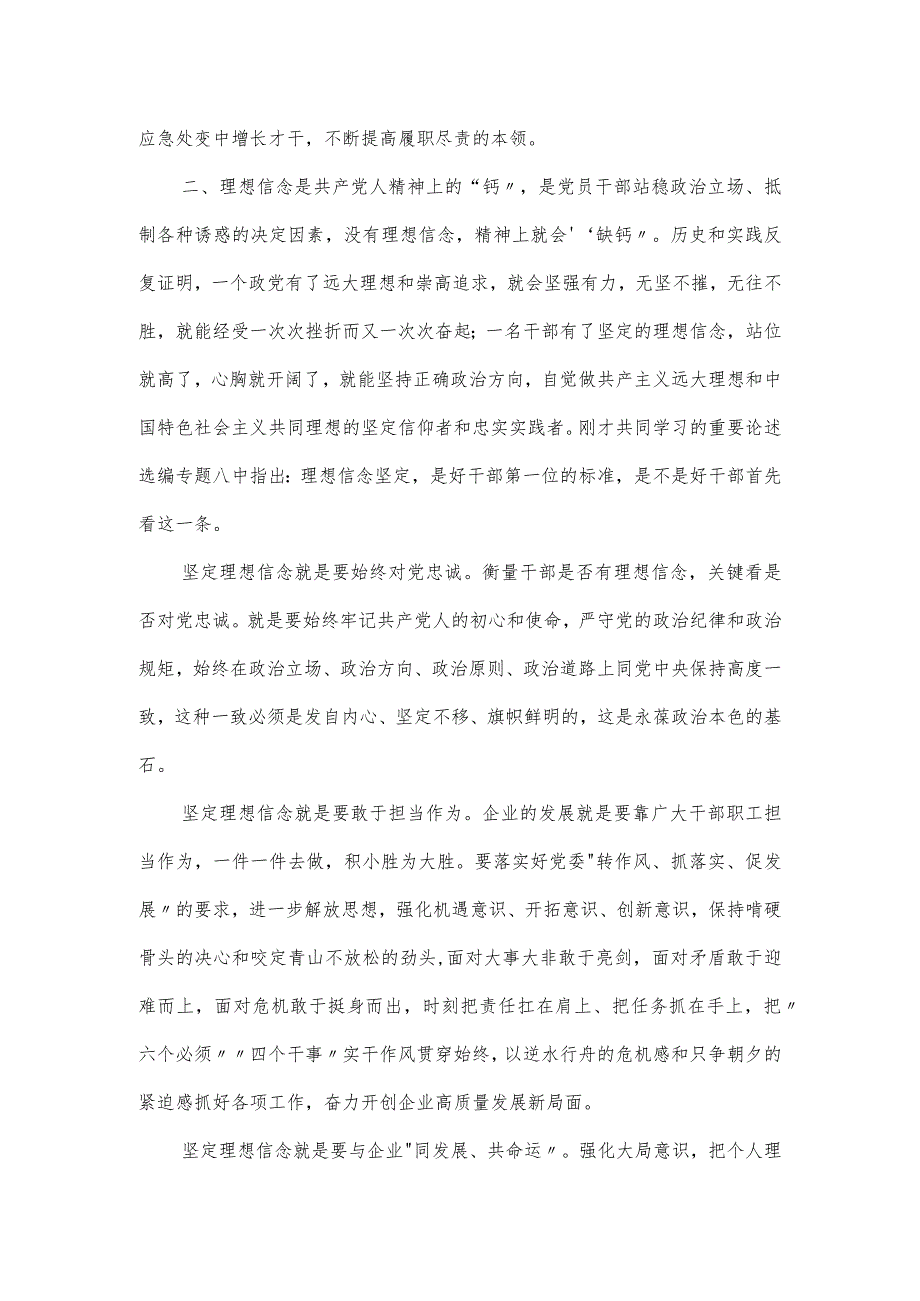 应急处变中增长才干，不断提高履职尽责的本领。

二、理想信念是共产党人精神上的“钙〃，是党员干部站稳政治立场、抵制各种诱惑的决定因素，没有理想信念，精神上就会'‘缺钙〃。历史和实践反复证明，一个政党有了远大理想和崇高追求，就会坚强有力，无坚不摧，无往不胜，就能经受一次次挫折而又一次次奋起；一名干部有了坚定的理想信念，站位就高了，心胸就开阔了，就能坚持正确政治方向，自觉做共产主义远大理想和中国特色社会主义共同理想的坚定信仰者和忠实实践者。刚才共同学习的重要论述选编专题八中指出：理想信念坚定，是好干部第一位的标准，是不是好干部首先看这一条。

坚定理想信念就是要始终对党忠诚。衡量干部是否有理想信念，关键看是否对党忠诚。就是要始终牢记共产党人的初心和使命，严守党的政治纪律和政治规矩，始终在政治立场、政治方向、政治原则、政治道路上同党中央保持高度一致，这种一致必须是发自内心、坚定不移、旗帜鲜明的，这是永葆政治本色的基石。

坚定理想信念就是要敢于担当作为。企业的发展就是要靠广大干部职工担当作为，一件一件去做，积小胜为大胜。要落实好党委"转作风、抓落实、促发展〃的要求，进一步解放思想，强化机遇意识、开拓意识、创新意识，保持啃硬骨头的决心和咬定青山不放松的劲头，面对大事大非敢于亮剑，面对矛盾敢于迎难而上，面对危机敢于挺身而出，时刻把责任扛在肩上、把任务抓在手上，把〃六个必须〃〃四个干事〃实干作风贯穿始终，以逆水行舟的危机感和只争朝夕的紧迫感抓好各项工作，奋力开创企业高质量发展新局面。

坚定理想信念就是要与企业"同发展、共命运〃。强化大局意识，把个人理